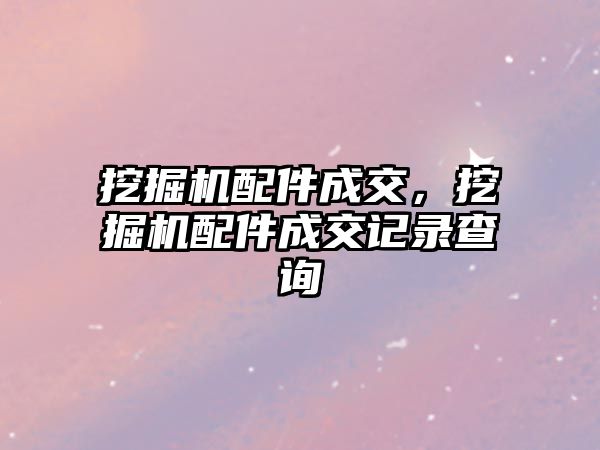 挖掘机配件成交，挖掘机配件成交记录查询